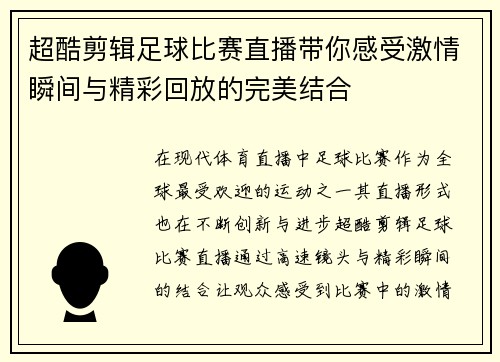 超酷剪辑足球比赛直播带你感受激情瞬间与精彩回放的完美结合

在现代体育直播中足球比赛作为全球最受欢迎的运动之一其直播形式也在不断创新与进步超酷剪辑足球比赛直播通过高速镜头与精彩瞬间的结合让观众感受到比赛中的激情